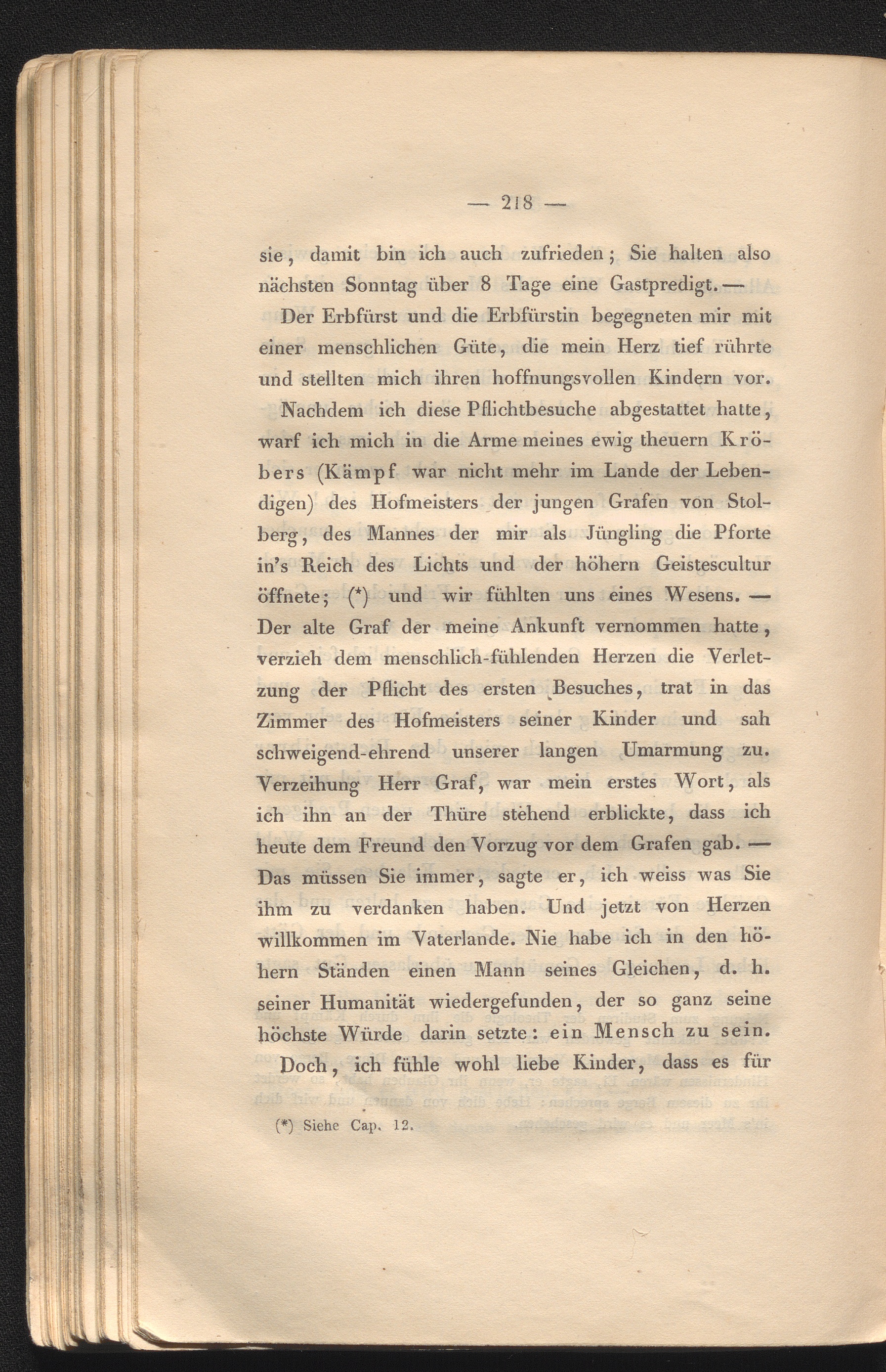 — 218 —

sie, damit bin ich auch zufrieden; Sie halten also nächsten Sonntag über 8 Tage eine Gastpredigt. —

Der Erbfürst und die Erbfürstin begegneten mir mit einer menschlichen Güte, die mein Herz tief rührte und stellten mich ihren hoffnungsvollen Kindern vor.

Nachdem ich diese Pflichtbesuche abgestattet hatte, warf ich mich in die Arme meines ewig theuern Kröbers (Kämpf war nicht mehr im Lande der Lebendigen) des Hofmeisters der jungen Grafen von Stolberg, des Mannes der mir als Jüngling die Pforte in's Reich des Lichts und der höhern Geistescultur öffnete; (*) und wir fühlten uns eines Wesens. — Der alte Graf der meine Ankunft vernommen hatte, verzieh dem menschlich-fühlenden Herzen die Verletzung der Pflicht des ersten Besuches, trat in das Zimmer des Hofmeisters seiner Kinder und sah schweigend-ehrend unserer langen Umarmung zu. Verzeihung Herr Graf, war mein erstes Wort, als ich ihn an der Thüre stehend erblickte, dass ich heute dem Freund den Vorzug vor dem Grafen gab. — Das müssen Sie immer, sagte er, ich weiss was Sie ihm zu verdanken haben. Und jetzt von Herzen willkommen im Vaterlande. Nie habe ich in den höhern Ständen einen Mann seines Gleichen, d. h. seiner Humanität wiedergefunden, der so ganz seine höchste Würde darin setzte: ein Mensch zu sein.

Doch, ich fühle wohl liebe Kinder, dass es für

(*) Siehe Cap. 12.